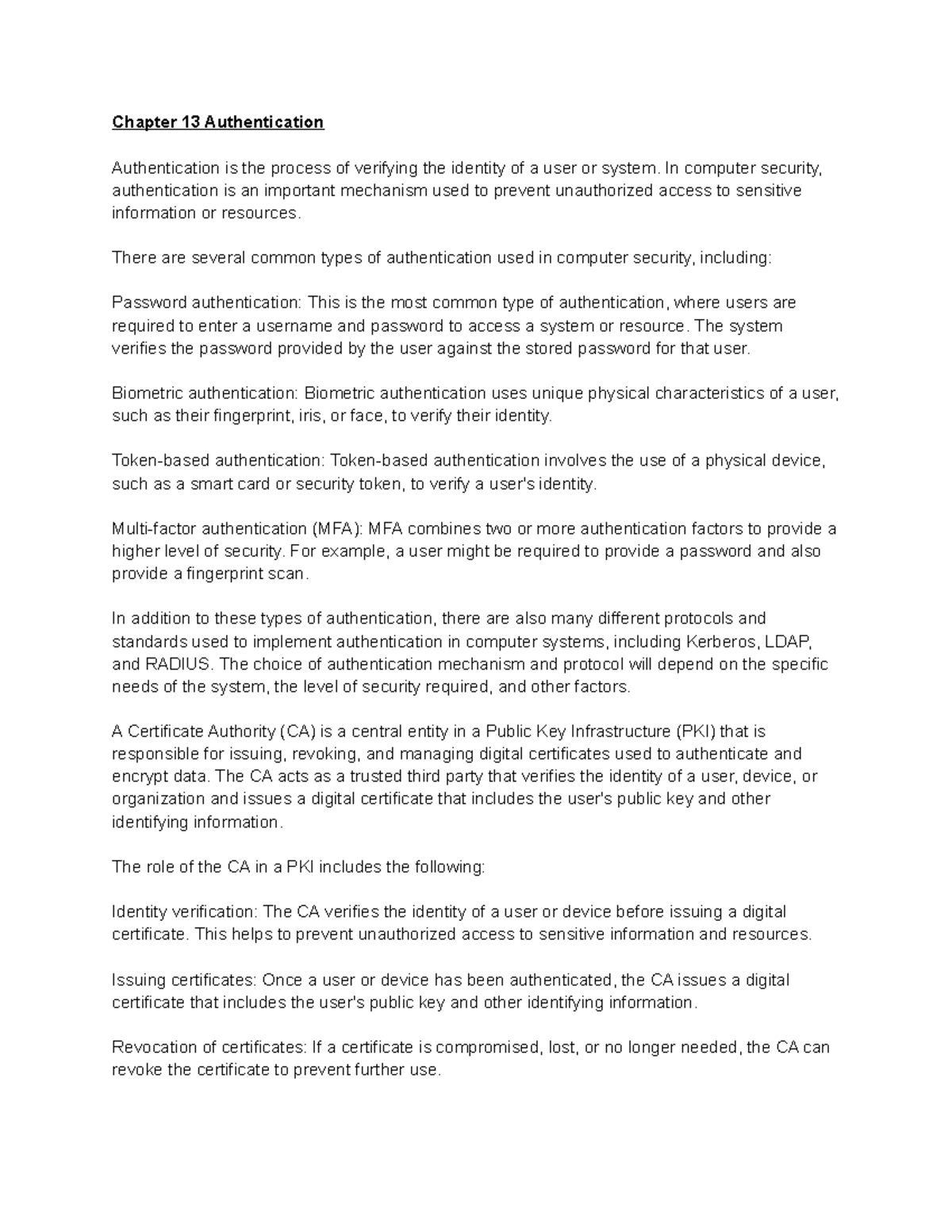 Chapter 13 Authentication

Authentication is the process of verifying the identity of a user or system. In computer security, authentication is an important mechanism used to prevent unauthorized access to sensitive information or resources.

There are several common types of authentication used in computer security, including:

Password authentication: This is the most common type of authentication, where users are required to enter a username and password to access a system or resource. The system verifies the password provided by the user against the stored password for that user.

Biometric authentication: Biometric authentication uses unique physical characteristics of a user, such as their fingerprint, iris, or face, to verify their identity.

Token-based authentication: Token-based authentication involves the use of a physical device, such as a smart card or security token, to verify a user's identity.

Multi-factor authentication (MFA): MFA combines two or more authentication factors to provide a higher level of security. For example, a user might be required to provide a password and also provide a fingerprint scan.

In addition to these types of authentication, there are also many different protocols and standards used to implement authentication in computer systems, including Kerberos, LDAP, and RADIUS. The choice of authentication mechanism and protocol will depend on the specific needs of the system, the level of security required, and other factors.

A Certificate Authority (CA) is a central entity in a Public Key Infrastructure (PKI) that is responsible for issuing, revoking, and managing digital certificates used to authenticate and encrypt data. The CA acts as a trusted third party that verifies the identity of a user, device, or organization and issues a digital certificate that includes the user's public key and other identifying information.

The role of the CA in a PKI includes the following:

Identity verification: The CA verifies the identity of a user or device before issuing a digital certificate. This helps to prevent unauthorized access to sensitive information and resources.

Issuing certificates: Once a user or device has been authenticated, the CA issues a digital certificate that includes the user's public key and other identifying information.

Revocation of certificates: If a certificate is compromised, lost, or no longer needed, the CA can revoke the certificate to prevent further use.